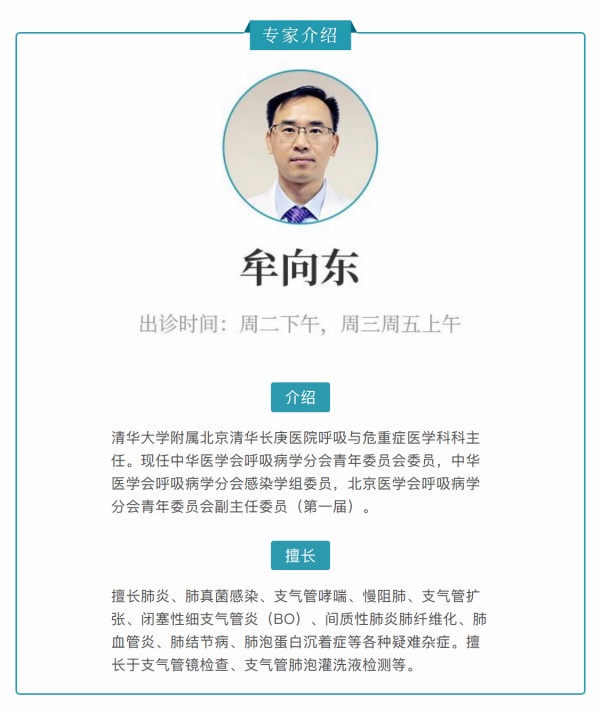 专家介绍

牟向东

出诊时间：周二下午，周三周五上午

介绍

清华大学附属北京清华长庚医院呼吸与危重症医学科科主任。现任中华医学会呼吸病学分会青年委员会委员，中华医学会呼吸病学分会感染学组委员，北京医学会呼吸病学分会青年委员会副主任委员（第一届）。

擅长

擅长肺炎、肺真菌感染、支气管哮喘、慢阻肺、支气管扩张、闭塞性细支气管炎（BO）、间质性肺炎肺纤维化、肺血管炎、肺结节病、肺泡蛋白沉着症等各种疑难杂症。擅长于支气管镜检查、支气管肺泡灌洗液检测等。